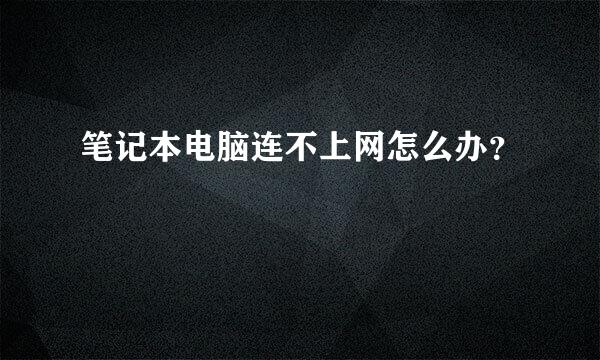 笔记本电脑连不上网怎么办?